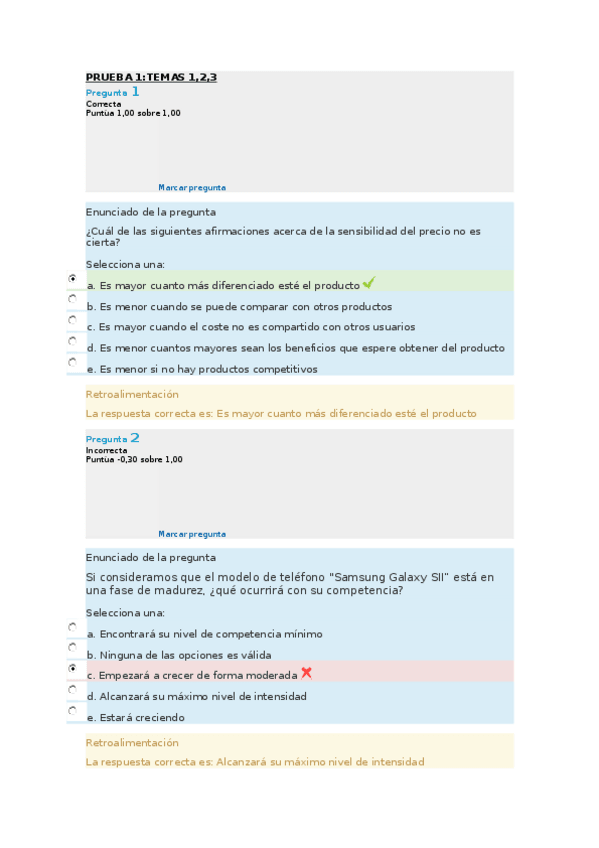 PRUEBA 1:TEMAS 1,2,3

Pregunta 1
Correcta
Puntúa 1,00 sobre 1,00

Marcar pregunta

Enunciado de la pregunta

¿Cuál de las siguientes afirmaciones acerca de la sensibilidad del precio no es cierta?

Selecciona una:

a. Es mayor cuanto más diferenciado esté el producto

b. Es menor cuando se puede comparar con otros productos

c. Es mayor cuando el coste no es compartido con otros usuarios

d. Es menor cuantos mayores sean los beneficios que espere obtener del producto

e. Es menor si no hay productos competitivos

Retroalimentación

La respuesta correcta es: Es mayor cuanto más diferenciado esté el producto

Pregunta 2
Incorrecta
Puntúa -0,30 sobre 1,00

Marcar pregunta

Enunciado de la pregunta

Si consideramos que el modelo de teléfono "Samsung Galaxy SII" está en una fase de madurez, ¿qué ocurrirá con su competencia?

Selecciona una:

a. Encontrará su nivel de competencia mínimo

b. Ninguna de las opciones es válida

c. Empezará a crecer de forma moderada

d. Alcanzará su máximo nivel de intensidad

e. Estará creciendo

Retroalimentación

La respuesta correcta es: Alcanzará su máximo nivel de intensidad